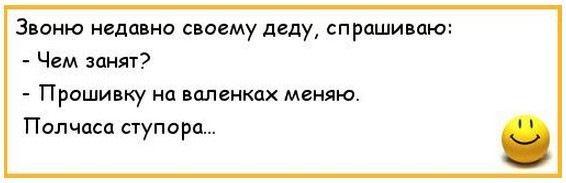 Звоню недавно своему деду, спрашиваю:
- Чем занят?
- Прошивку на валенках меняю.
Полчаса ступора...